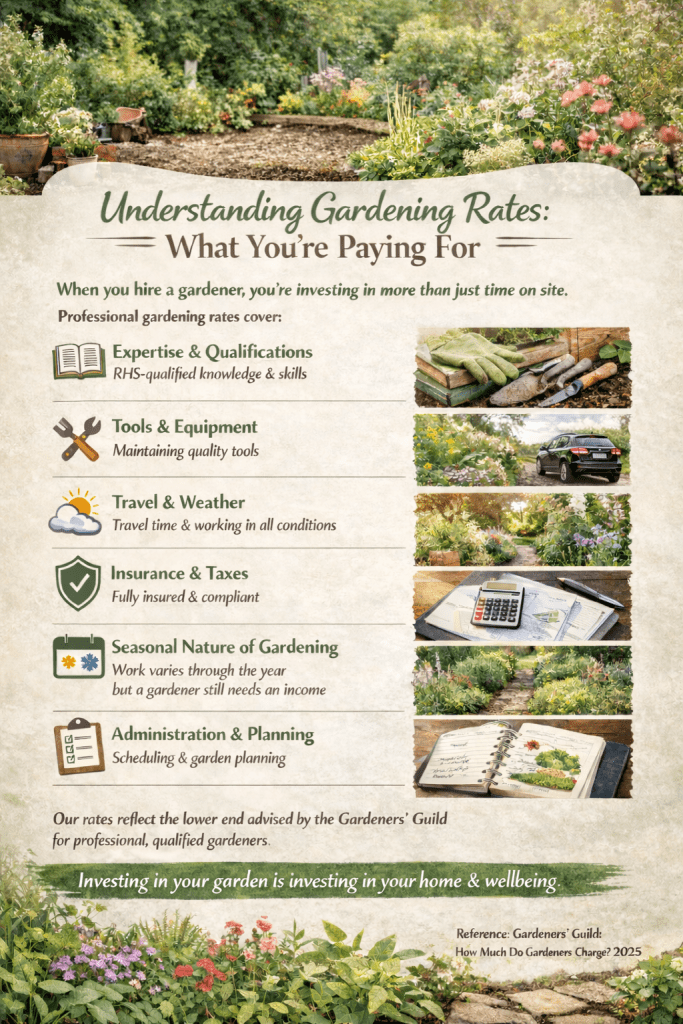 Understanding Gardening Rates:
What You're Paying For

When you hire a gardener, you're investing in more than just time on site.

Professional gardening rates cover:

Expertise & Qualifications
RHS-qualified knowledge & skills

Tools & Equipment
Maintaining quality tools

Travel & Weather
Travel time & working in all conditions

Insurance & Taxes
Fully insured & compliant

Seasonal Nature of Gardening
Work varies through the year
but a gardener still needs an income

Administration & Planning
Scheduling & garden planning

Our rates reflect the lower end advised by the Gardeners' Guild for professional, qualified gardeners.

Investing in your garden is investing in your home & wellbeing.

Reference: Gardeners' Guild:
How Much Do Gardeners Charge? 2025